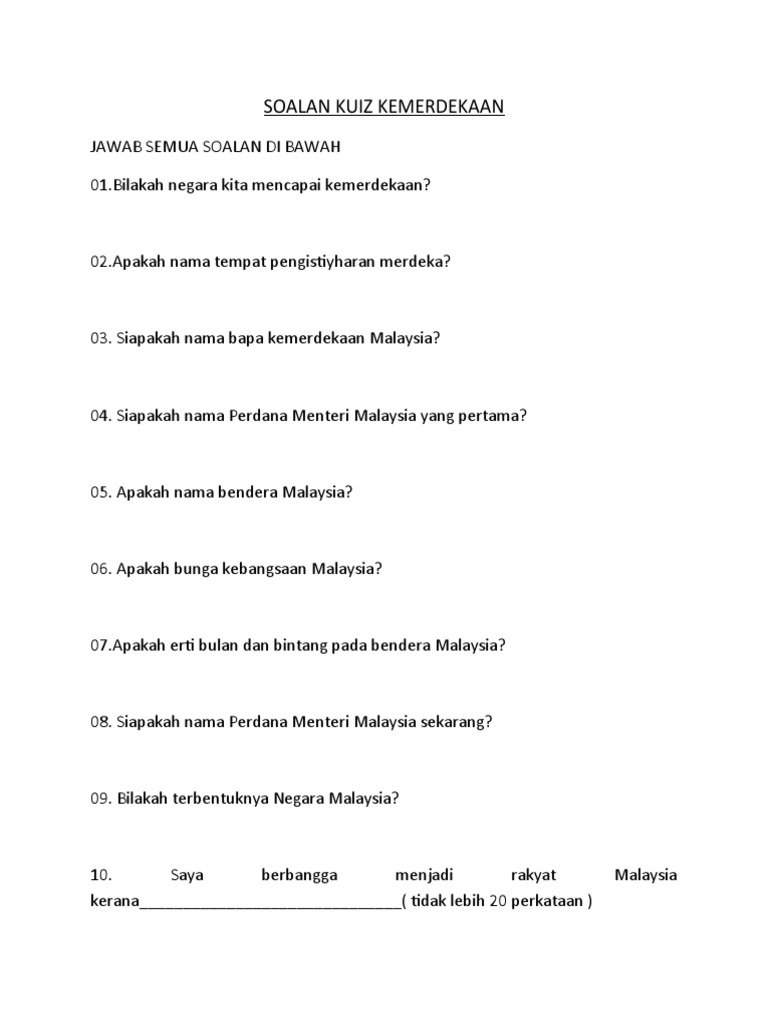 SOALAN KUIZ KEMERDEKAAN

JAWAB SEMUA SOALAN DI BAWAH

01.Bilakah negara kita mencapai kemerdekaan?

02.Apakah nama tempat pengistiyharan merdeka?

03. Siapakah nama bapa kemerdekaan Malaysia?

04. Siapakah nama Perdana Menteri Malaysia yang pertama?

05. Apakah nama bendera Malaysia?

06. Apakah bunga kebangsaan Malaysia?

07.Apakah erti bulan dan bintang pada bendera Malaysia?

08. Siapakah nama Perdana Menteri Malaysia sekarang?

09. Bilakah terbentuknya Negara Malaysia?

10. Saya berbangga menjadi rakyat Malaysia kerana_______________________________( tidak lebih 20 perkataan )